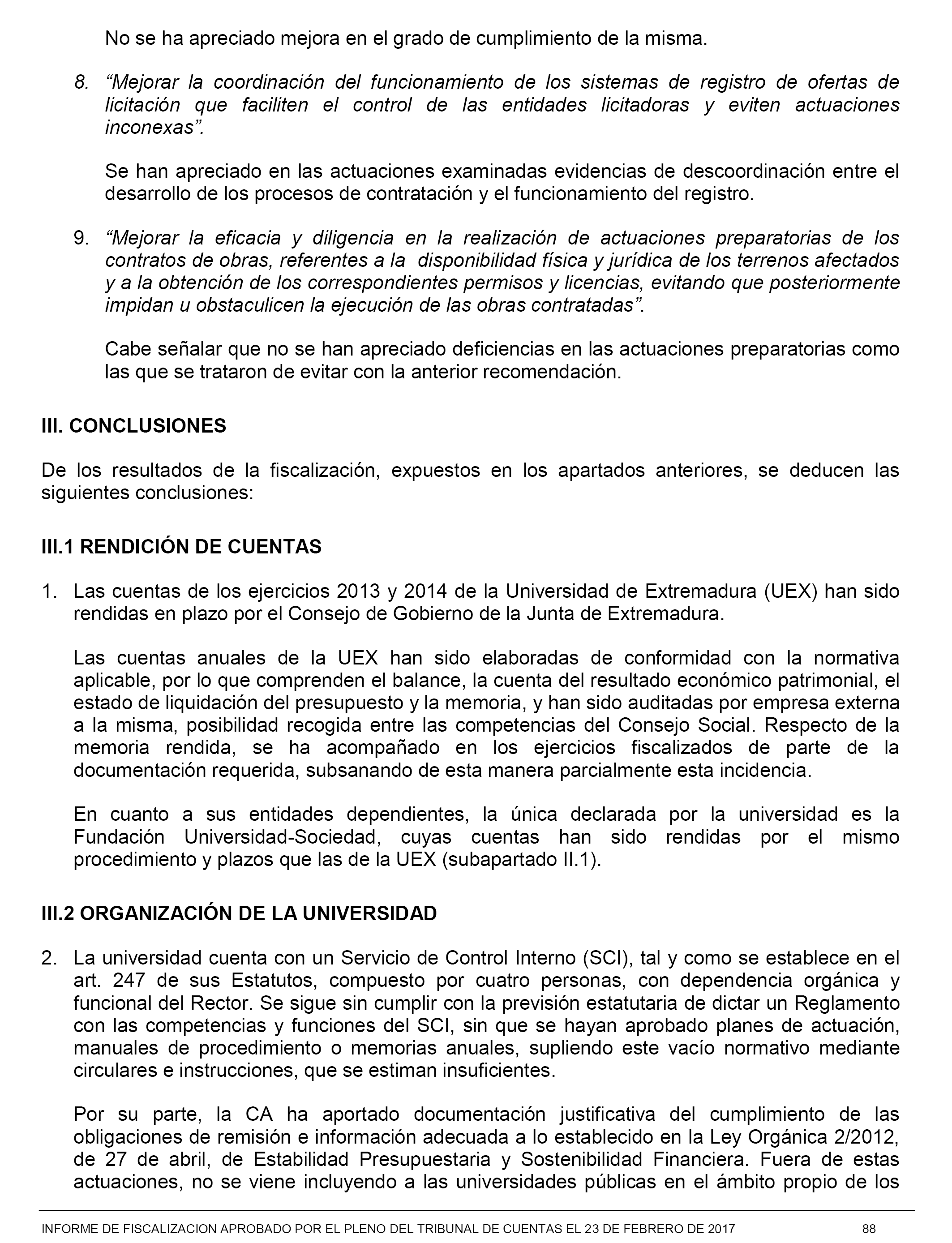 No se ha apreciado mejora en el grado de cumplimiento de la misma.

8. “Mejorar la coordinación del funcionamiento de los sistemas de registro de ofertas de licitación que faciliten el control de las entidades licitadoras y eviten actuaciones inconexas”.

Se han apreciado en las actuaciones examinadas evidencias de descoordinación entre el desarrollo de los procesos de contratación y el funcionamiento del registro.

9. “Mejorar la eficacia y diligencia en la realización de actuaciones preparatorias de los contratos de obras, referentes a la disponibilidad física y jurídica de los terrenos afectados y a la obtención de los correspondientes permisos y licencias, evitando que posteriormente impidan u obstaculicen la ejecución de las obras contratadas”.

Cabe señalar que no se han apreciado deficiencias en las actuaciones preparatorias como las que se trataron de evitar con la anterior recomendación.

III. CONCLUSIONES

De los resultados de la fiscalización, expuestos en los apartados anteriores, se deducen las siguientes conclusiones:

III.1 RENDICIÓN DE CUENTAS

1. Las cuentas de los ejercicios 2013 y 2014 de la Universidad de Extremadura (UEX) han sido rendidas en plazo por el Consejo de Gobierno de la Junta de Extremadura.

Las cuentas anuales de la UEX han sido elaboradas de conformidad con la normativa aplicable, por lo que comprenden el balance, la cuenta del resultado económico patrimonial, el estado de liquidación del presupuesto y la memoria, y han sido auditadas por empresa externa a la misma, posibilidad recogida entre las competencias del Consejo Social. Respecto de la memoria rendida, se ha acompañado en los ejercicios fiscalizados de parte de la documentación requerida, subsanando de esta manera parcialmente esta incidencia.

En cuanto a sus entidades dependientes, la única declarada por la universidad es la Fundación Universidad-Sociedad, cuyas cuentas han sido rendidas por el mismo procedimiento y plazos que las de la UEX (subapartado II.1).

III.2 ORGANIZACIÓN DE LA UNIVERSIDAD

2. La universidad cuenta con un Servicio de Control Interno (SCI), tal y como se establece en el art. 247 de sus Estatutos, compuesto por cuatro personas, con dependencia orgánica y funcional del Rector. Se sigue sin cumplir con la previsión estatutaria de dictar un Reglamento con las competencias y funciones del SCI, sin que se hayan aprobado planes de actuación, manuales de procedimiento o memorias anuales, supliendo este vacío normativo mediante circulares e instrucciones, que se estiman insuficientes.

Por su parte, la CA ha aportado documentación justificativa del cumplimiento de las obligaciones de remisión e información adecuada a lo establecido en la Ley Orgánica 2/2012, de 27 de abril, de Estabilidad Presupuestaria y Sostenibilidad Financiera. Fuera de estas actuaciones, no se viene incluyendo a las universidades públicas en el ámbito propio de los

INFORME DE FISCALIZACION APROBADO POR EL PLENO DEL TRIBUNAL DE CUENTAS EL 23 DE FEBRERO DE 2017 88